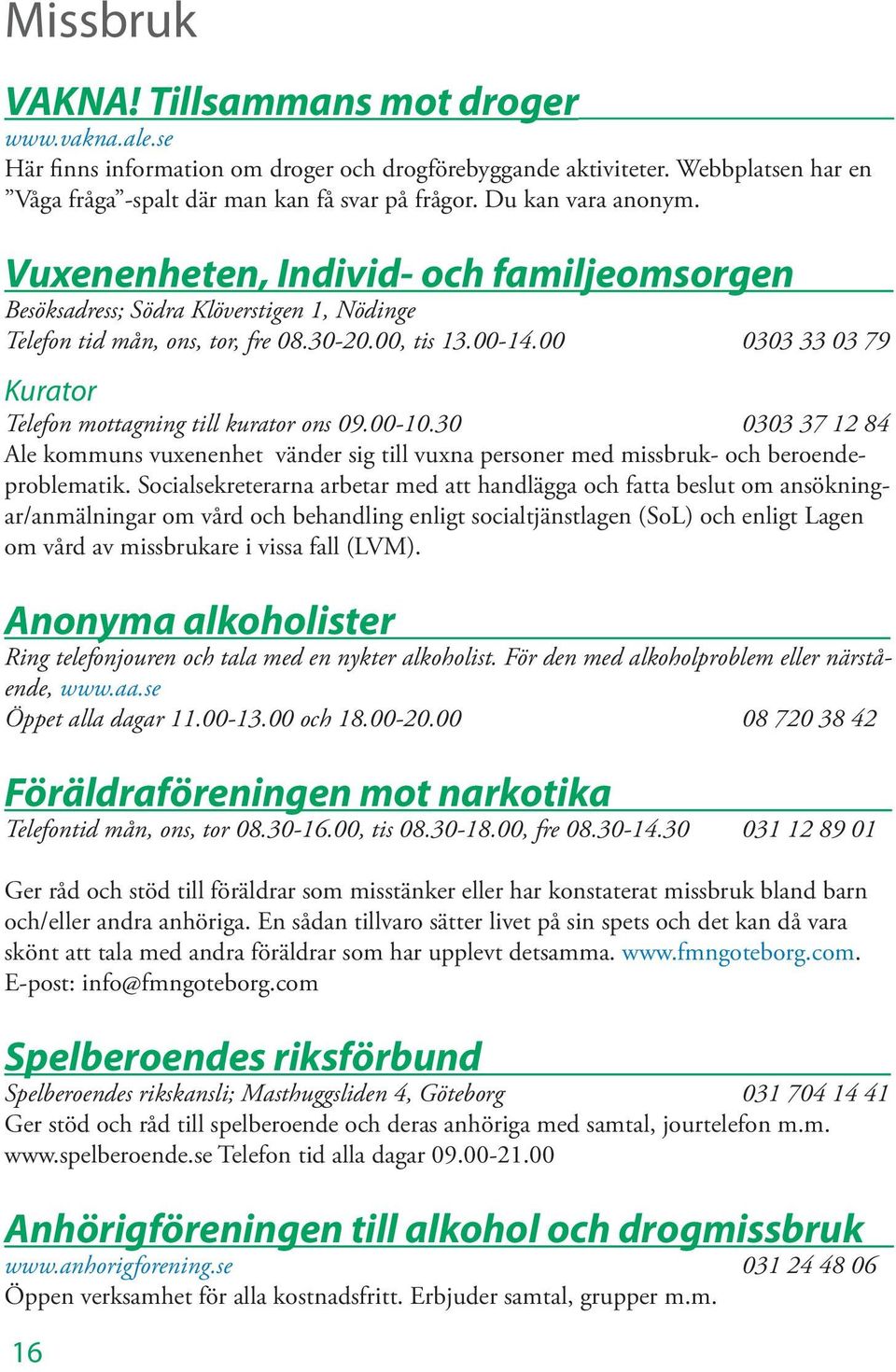 Missbruk

VAKNA! Tillsammans mot droger
www.vakna.ale.se
Här finns information om droger och drogförebyggande aktiviteter. Webbplatsen har en ”Våga fråga”-spalt där man kan få svar på frågor. Du kan vara anonym.

Vuxenenheten, Individ- och familjeomsorgen
Besöksadress; Södra Klöverstigen 1, Nödinge
Telefon tid mån, ons, tor, fre 08.30-20.00, tis 13.00-14.00 0303 33 03 79

Kurator
Telefon mottagning till kurator ons 09.00-10.30 0303 37 12 84
Ale kommuns vuxenenhet vänder sig till vuxna personer med missbruk- och beroendeproblematik. Socialsekreterarna arbetar med att handlägga och fatta beslut om ansökningar/anmälningar om vård och behandling enligt socialtjänstlagen (SoL) och enligt Lagen om vård av missbrukare i vissa fall (LVM).

Anonyma alkoholister
Ring telefonjouren och tala med en nykter alkoholist. För den med alkoholproblem eller närstående, www.aa.se
Öppet alla dagar 11.00-13.00 och 18.00-20.00 08 720 38 42

Föräldraföreningen mot narkotika
Telefontid mån, ons, tor 08.30-16.00, tis 08.30-18.00, fre 08.30-14.30 031 12 89 01

Ger råd och stöd till föräldrar som misstänker eller har konstaterat missbruk bland barn och/eller andra anhöriga. En sådan tillvaro sätter livet på sin spets och det kan då vara skönt att tala med andra föräldrar som har upplevt detsamma. www.fmngoteborg.com. E-post: info@fmngoteborg.com

Spelberoendes riksförbund
Spelberoendes rikskansli; Masthuggsliden 4, Göteborg 031 704 14 41
Ger stöd och råd till spelberoende och deras anhöriga med samtal, jourtelefon m.m. www.spelberoende.se Telefon tid alla dagar 09.00-21.00

Anhörigföreningen till alkohol och drogmissbruk
www.anhorigforening.se 031 24 48 06
Öppen verksamhet för alla kostnadsfritt. Erbjuder samtal, grupper m.m.

16